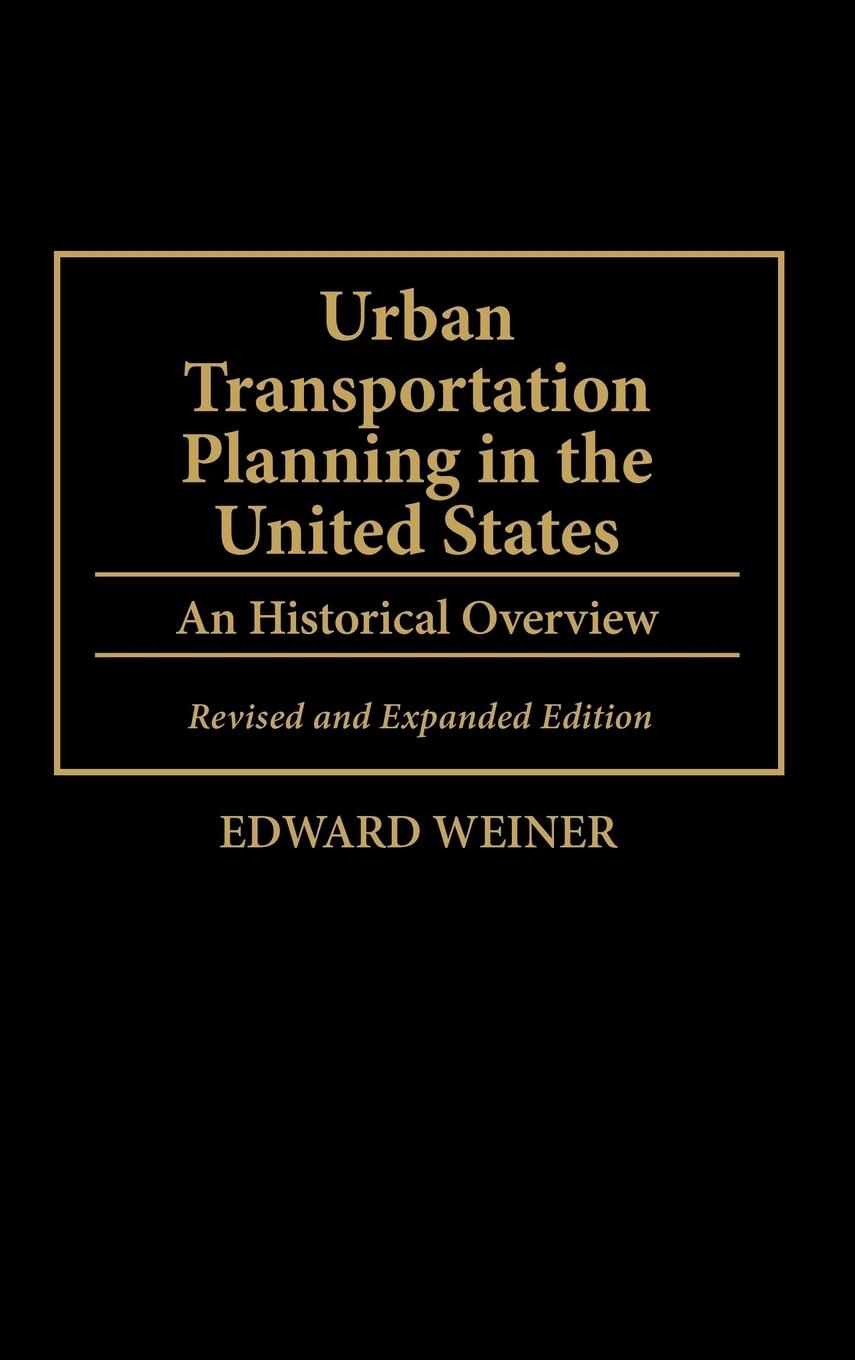 Urban Transportation Planning in the United States

An Historical Overview

Revised and Expanded Edition

EDWARD WEINER